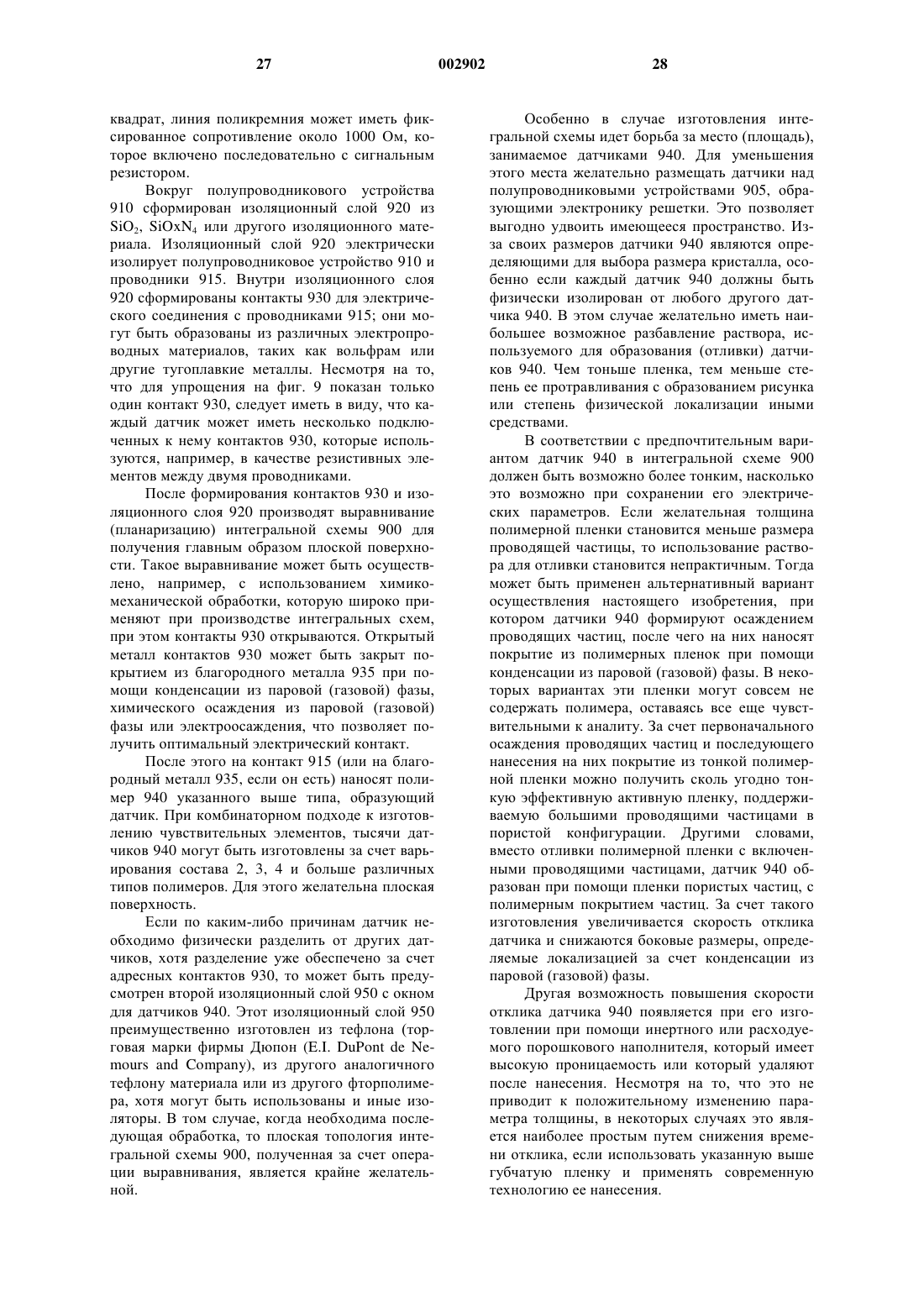 27 002902 28

квадрат, линия поликремния может иметь фиксированное сопротивление около 1000 Ом, которое включено последовательно с сигнальным резистором.

Вокруг полупроводникового устройства 910 сформирован изоляционный слой 920 из $SiO_2$, $SiOxN_4$ или другого изоляционного материала. Изоляционный слой 920 электрически изолирует полупроводниковое устройство 910 и проводники 915. Внутри изоляционного слоя 920 сформированы контакты 930 для электрического соединения с проводниками 915; они могут быть образованы из различных электропроводных материалов, таких как вольфрам или другие тугоплавкие металлы. Несмотря на то, что для упрощения на фиг. 9 показан только один контакт 930, следует иметь в виду, что каждый датчик может иметь несколько подключенных к нему контактов 930, которые используются, например, в качестве резистивных элементов между двумя проводниками.

После формирования контактов 930 и изоляционного слоя 920 производят выравнивание (планаризацию) интегральной схемы 900 для получения главным образом плоской поверхности. Такое выравнивание может быть осуществлено, например, с использованием химико-механической обработки, которую широко применяют при производстве интегральных схем, при этом контакты 930 открываются. Открытый металл контактов 930 может быть закрыт покрытием из благородного металла 935 при помощи конденсации из паровой (газовой) фазы, химического осаждения из паровой (газовой) фазы или электроосаждения, что позволяет получить оптимальный электрический контакт.

После этого на контакт 915 (или на благородный металл 935, если он есть) наносят полимер 940 указанного выше типа, образующий датчик. При комбинаторном подходе к изготовлению чувствительных элементов, тысячи датчиков 940 могут быть изготовлены за счет варьирования состава 2, 3, 4 и больше различных типов полимеров. Для этого желательна плоская поверхность.

Если по каким-либо причинам датчик необходимо физически разделить от других датчиков, хотя разделение уже обеспечено за счет адресных контактов 930, то может быть предусмотрен второй изоляционный слой 950 с окном для датчиков 940. Этот изоляционный слой 950 преимущественно изготовлен из тефлона (торговая марки фирмы Дюпон (E.I. DuPont de Nemours and Company), из другого аналогичного тефлону материала или из другого фторполимера, хотя могут быть использованы и иные изоляторы. В том случае, когда необходима последующая обработка, то плоская топология интегральной схемы 900, полученная за счет операции выравнивания, является крайне желательной.

Особенно в случае изготовления интегральной схемы идет борьба за место (площадь), занимаемое датчиками 940. Для уменьшения этого места желательно размещать датчики над полупроводниковыми устройствами 905, образующими электронику решетки. Это позволяет выгодно удвоить имеющееся пространство. Из-за своих размеров датчики 940 являются определяющими для выбора размера кристалла, особенно если каждый датчик 940 должны быть физически изолирован от любого другого датчика 940. В этом случае желательно иметь наибольшее возможное разбавление раствора, используемого для образования (отливки) датчиков 940. Чем тоньше пленка, тем меньше степень ее протравливания с образованием рисунка или степень физической локализации иными средствами.

В соответствии с предпочтительным вариантом датчик 940 в интегральной схеме 900 должен быть возможно более тонким, насколько это возможно при сохранении его электрических параметров. Если желательная толщина полимерной пленки становится меньше размера проводящей частицы, то использование раствора для отливки становится непрактичным. Тогда может быть применен альтернативный вариант осуществления настоящего изобретения, при котором датчики 940 формируют осаждением проводящих частиц, после чего на них наносят покрытие из полимерных пленок при помощи конденсации из паровой (газовой) фазы. В некоторых вариантах эти пленки могут совсем не содержать полимера, оставаясь все еще чувствительными к аналиту. За счет первоначального осаждения проводящих частиц и последующего нанесения на них покрытие из тонкой полимерной пленки можно получить сколь угодно тонкую эффективную активную пленку, поддерживаемую большими проводящими частицами в пористой конфигурации. Другими словами, вместо отливки полимерной пленки с включенными проводящими частицами, датчик 940 образован при помощи пленки пористых частиц, с полимерным покрытием частиц. За счет такого изготовления увеличивается скорость отклика датчика и снижаются боковые размеры, определяемые локализацией за счет конденсации из паровой (газовой) фазы.

Другая возможность повышения скорости отклика датчика 940 появляется при его изготовлении при помощи инертного или расходуемого порошкового наполнителя, который имеет высокую проницаемость или который удаляют после нанесения. Несмотря на то, что это не приводит к положительному изменению параметра толщины, в некоторых случаях это является наиболее простым путем снижения времени отклика, если использовать указанную выше губчатую пленку и применять современную технологию ее нанесения.